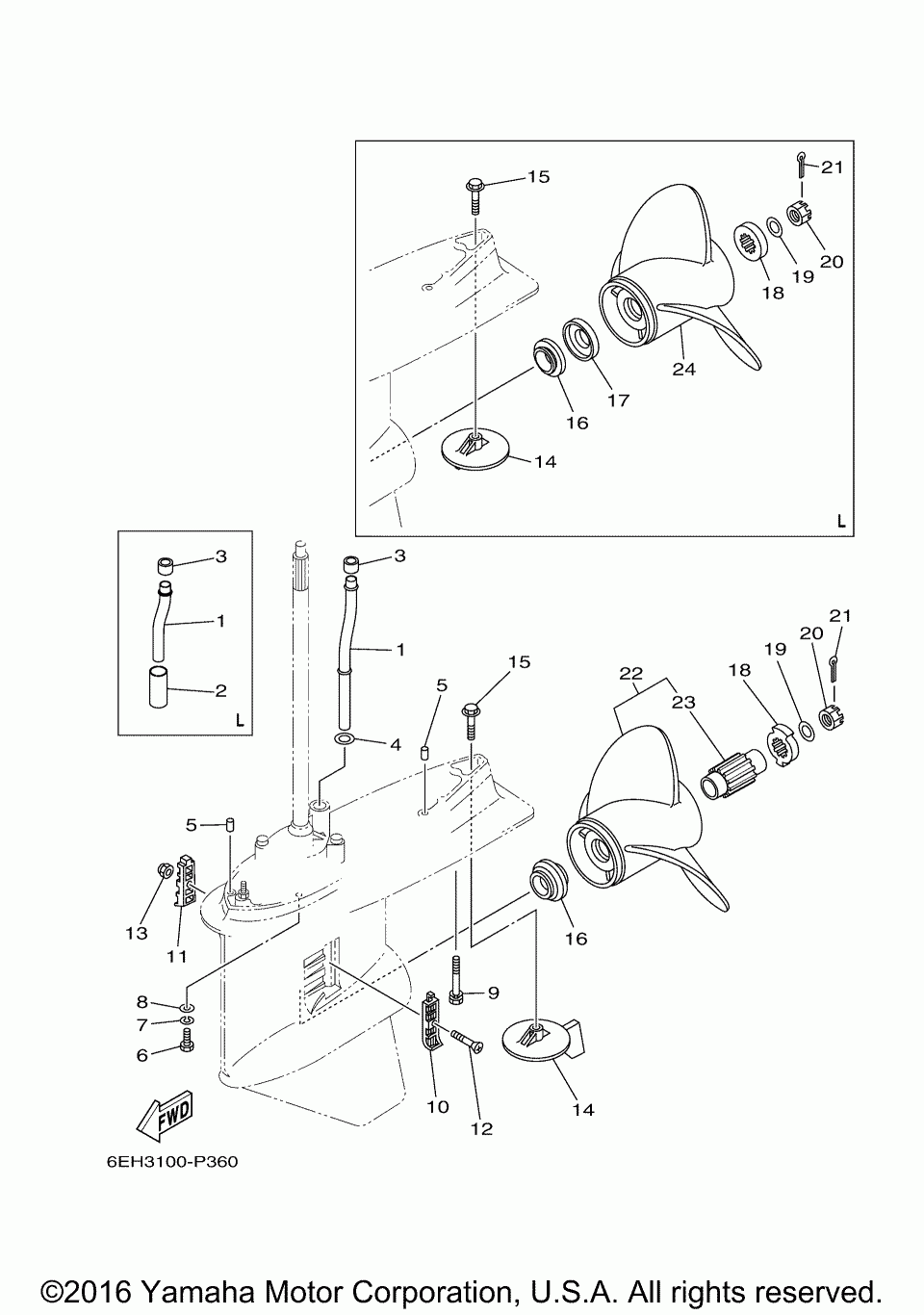 15
21
20
19
18
24
17
16
14
L

3
1
2
L

3
1
4
5
15
22
23
18
19
20
21
5
13
11
16
8
7
6
9
10
12
14
FWD

6EH3100-P360

©2016 Yamaha Motor Corporation, U.S.A. All rights reserved.